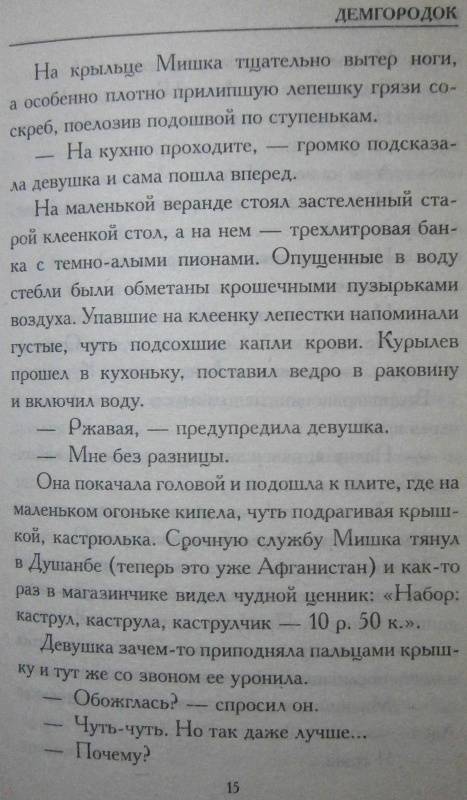 ДЕМГОРОДОК

На крыльце Мишка тщательно вытер ноги, а особенно плотно прилипшую лепешку грязи соскреб, поелозив подошвой по ступенькам.

— На кухню проходите, — громко подсказала девушка и сама пошла вперед.

На маленькой веранде стоял застеленный старой клеенкой стол, а на нем — трехлитровая банка с темно-алыми пионами. Опущенные в воду стебли были обметаны крошечными пузырьками воздуха. Упавшие на клеенку лепестки напоминали густые, чуть подсохшие капли крови. Курылев прошел в кухоньку, поставил ведро в раковину и включил воду.

— Ржавая, — предупредила девушка.

— Мне без разницы.

Она покачала головой и подошла к плите, где на маленьком огоньке кипела, чуть подрагивая крышкой, кастрюлька. Срочную службу Мишка тянул в Душанбе (теперь это уже Афганистан) и как-то раз в магазинчике видел чудной ценник: «Набор: каструл, каструла, каструлчик — 10 р. 50 к.».

Девушка зачем-то приподняла пальцами крышку и тут же со звоном ее уронила.

— Обожглась? — спросил он.

— Чуть-чуть. Но так даже лучше...

— Почему?

15